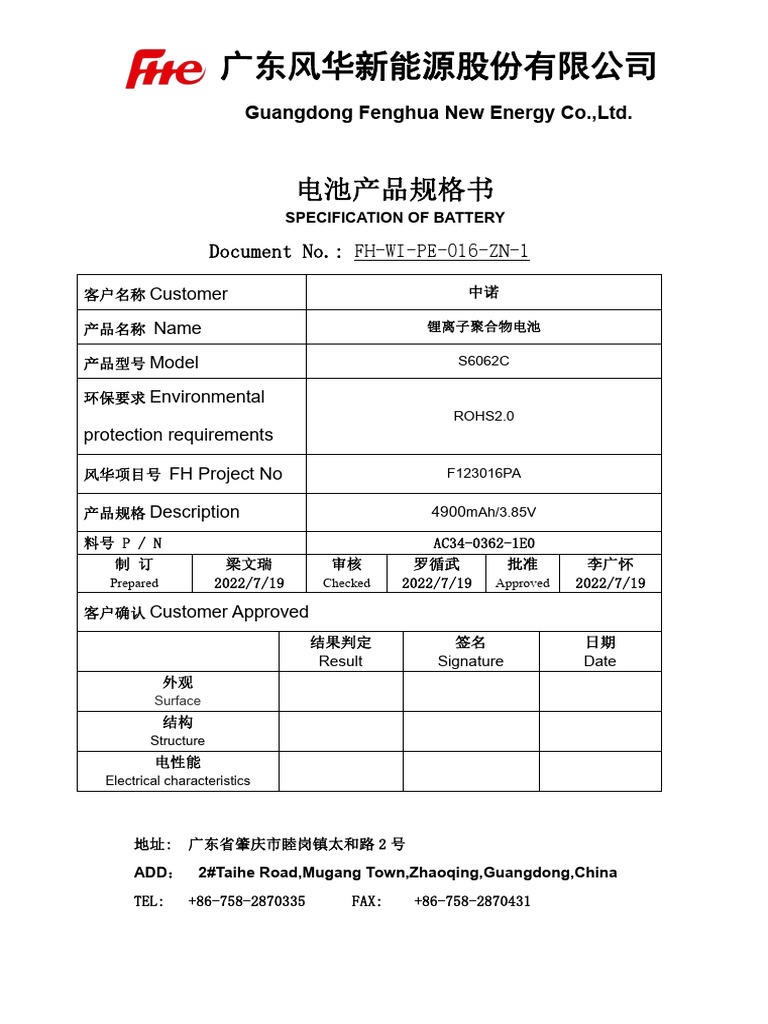 FHE 广东风华新能源股份有限公司

Guangdong Fenghua New Energy Co.,Ltd.

电池产品规格书

SPECIFICATION OF BATTERY

Document No.: FH-WI-PE-016-ZN-1

| 客户名称 Customer | 中诺 |
|---|---|
| 产品名称 Name | 锂离子聚合物电池 |
| 产品型号 Model | S6062C |
| 环保要求 Environmental protection requirements | ROHS2.0 |
| 风华项目号 FH Project No | F123016PA |
| 产品规格 Description | 4900mAh/3.85V |
| 料号 P / N | AC34-0362-1E0 |

| 制 订 Prepared | 梁文瑞 2022/7/19 | 审核 Checked | 罗循武 2022/7/19 | 批准 Approved | 李广怀 2022/7/19 |
|---|---|---|---|---|---|

客户确认 Customer Approved

| | 结果判定 Result | 签名 Signature | 日期 Date |
|---|---|---|---|
| 外观 Surface | | | |
| 结构 Structure | | | |
| 电性能 Electrical characteristics | | | |

地址: 广东省肇庆市睦岗镇太和路 2 号

ADD: 2#Taihe Road,Mugang Town,Zhaoqing,Guangdong,China

TEL: +86-758-2870335 FAX: +86-758-2870431